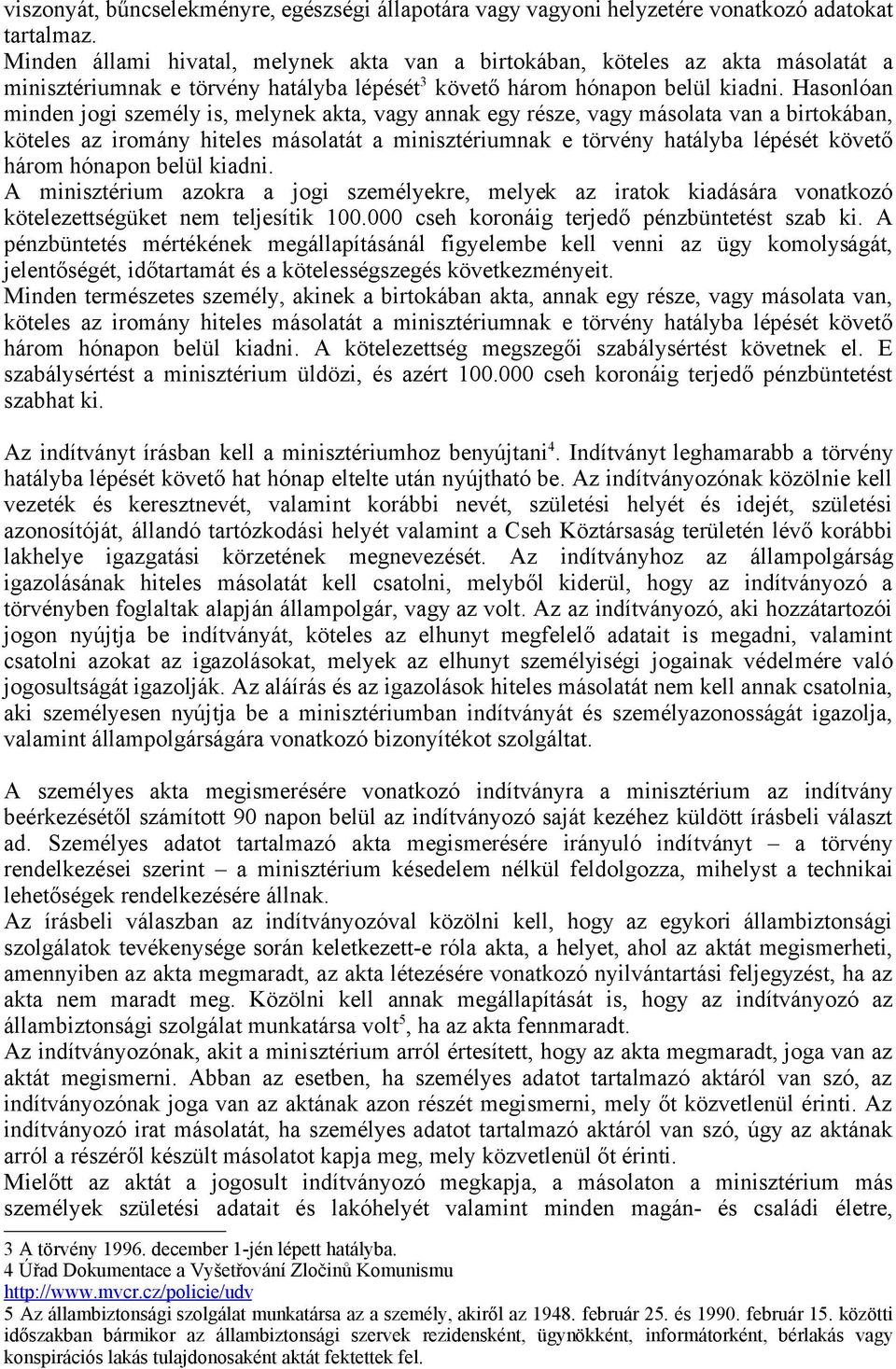 viszonyát, bűncselekményre, egészségi állapotára vagy vagyoni helyzetére vonatkozó adatokat tartalmaz.
Minden állami hivatal, melynek akta van a birtokában, köteles az akta másolatát a minisztériumnak e törvény hatályba lépését$^3$ követő három hónapon belül kiadni. Hasonlóan minden jogi személy is, melynek akta, vagy annak egy része, vagy másolata van a birtokában, köteles az iromány hiteles másolatát a minisztériumnak e törvény hatályba lépését követő három hónapon belül kiadni.
A minisztérium azokra a jogi személyekre, melyek az iratok kiadására vonatkozó kötelezettségüket nem teljesítik 100.000 cseh koronáig terjedő pénzbüntetést szab ki. A pénzbüntetés mértékének megállapításánál figyelembe kell venni az ügy komolyságát, jelentőségét, időtartamát és a kötelességszegés következményeit.
Minden természetes személy, akinek a birtokában akta, annak egy része, vagy másolata van, köteles az iromány hiteles másolatát a minisztériumnak e törvény hatályba lépését követő három hónapon belül kiadni. A kötelezettség megszegői szabálysértést követnek el. E szabálysértést a minisztérium üldözi, és azért 100.000 cseh koronáig terjedő pénzbüntetést szabhat ki.

Az indítványt írásban kell a minisztériumhoz benyújtani$^4$. Indítványt leghamarabb a törvény hatályba lépését követő hat hónap eltelte után nyújtható be. Az indítványozónak közölnie kell vezeték és keresztnevét, valamint korábbi nevét, születési helyét és idejét, születési azonosítóját, állandó tartózkodási helyét valamint a Cseh Köztársaság területén lévő korábbi lakhelye igazgatási körzetének megnevezését. Az indítványhoz az állampolgárság igazolásának hiteles másolatát kell csatolni, melyből kiderül, hogy az indítványozó a törvényben foglaltak alapján állampolgár, vagy az volt. Az az indítványozó, aki hozzátartozói jogon nyújtja be indítványát, köteles az elhunyt megfelelő adatait is megadni, valamint csatolni azokat az igazolásokat, melyek az elhunyt személyiségi jogainak védelmére való jogosultságát igazolják. Az aláírás és az igazolások hiteles másolatát nem kell annak csatolnia, aki személyesen nyújtja be a minisztériumban indítványát és személyazonosságát igazolja, valamint állampolgárságára vonatkozó bizonyítékot szolgáltat.

A személyes akta megismerésére vonatkozó indítványra a minisztérium az indítvány beérkezésétől számított 90 napon belül az indítványozó saját kezéhez küldött írásbeli választ ad. Személyes adatot tartalmazó akta megismerésére irányuló indítványt – a törvény rendelkezései szerint – a minisztérium késedelem nélkül feldolgozza, mihelyst a technikai lehetőségek rendelkezésére állnak.
Az írásbeli válaszban az indítványozóval közölni kell, hogy az egykori állambiztonsági szolgálatok tevékenysége során keletkezett-e róla akta, a helyet, ahol az aktát megismerheti, amennyiben az akta megmaradt, az akta létezésére vonatkozó nyilvántartási feljegyzést, ha az akta nem maradt meg. Közölni kell annak megállapítását is, hogy az indítványozó az állambiztonsági szolgálat munkatársa volt$^5$, ha az akta fennmaradt.
Az indítványozónak, akit a minisztérium arról értesített, hogy az akta megmaradt, joga van az aktát megismerni. Abban az esetben, ha személyes adatot tartalmazó aktáról van szó, az indítványozónak joga van az aktának azon részét megismerni, mely őt közvetlenül érinti. Az indítványozó irat másolatát, ha személyes adatot tartalmazó aktáról van szó, úgy az aktának arról a részéről készült másolatot kapja meg, mely közvetlenül őt érinti.
Mielőtt az aktát a jogosult indítványozó megkapja, a másolaton a minisztérium más személyek születési adatait és lakóhelyét valamint minden magán- és családi életre,

3 A törvény 1996. december 1-jén lépett hatályba.
4 Úřad Dokumentace a Vyšetřování Zločinů Komunismu
http://www.mvcr.cz/policie/udv
5 Az állambiztonsági szolgálat munkatársa az a személy, akiről az 1948. február 25. és 1990. február 15. közötti időszakban bármikor az állambiztonsági szervek rezidensként, ügynökként, informátorként, bérlakás vagy konspirációs lakás tulajdonosaként aktát fektettek fel.